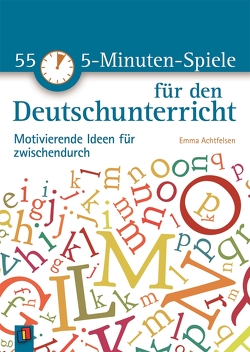 55 5-Minuten-Spiele

für den Deutschunterricht

Motivierende Ideen für zwischendurch

Emma Achtfelsen